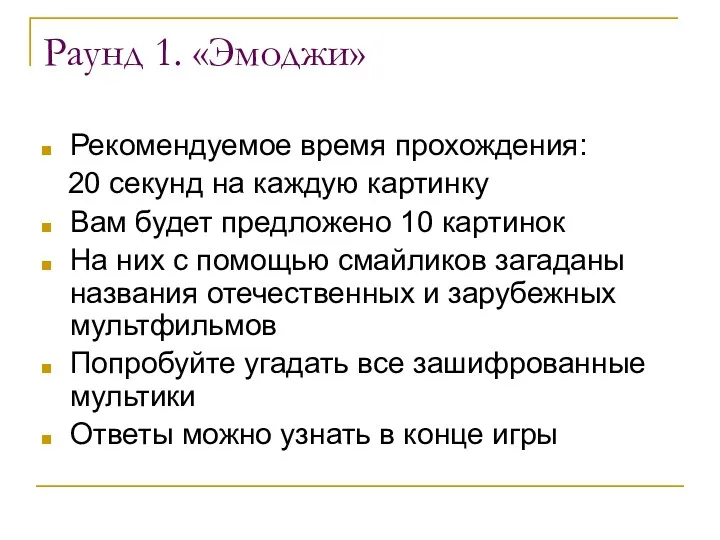 Раунд 1. «Эмоджи»

Рекомендуемое время прохождения:
20 секунд на каждую картинку

Вам будет предложено 10 картинок

На них с помощью смайликов загаданы названия отечественных и зарубежных мультфильмов

Попробуйте угадать все зашифрованные мультики

Ответы можно узнать в конце игры